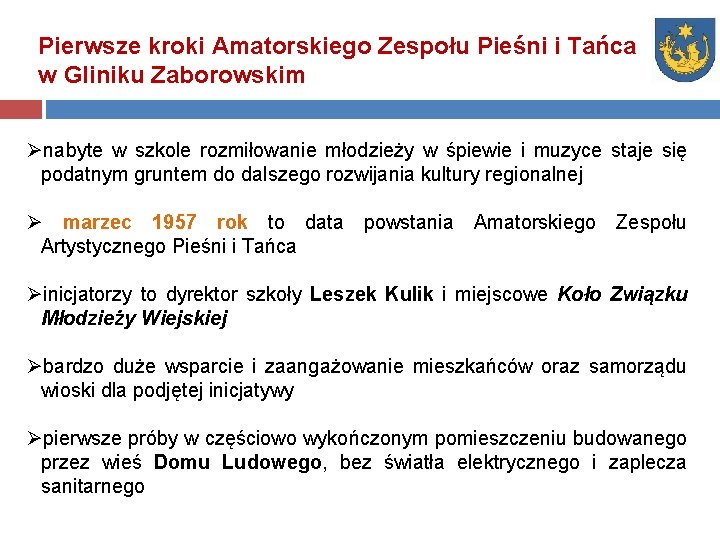 Pierwsze kroki Amatorskiego Zespołu Pieśni i Tańca w Gliniku Zaborowskim

➢nabyte w szkole rozmiłowanie młodzieży w śpiewie i muzyce staje się podatnym gruntem do dalszego rozwijania kultury regionalnej

➢ marzec 1957 rok to data powstania Amatorskiego Zespołu Artystycznego Pieśni i Tańca

➢inicjatorzy to dyrektor szkoły Leszek Kulik i miejscowe Koło Związku Młodzieży Wiejskiej

➢bardzo duże wsparcie i zaangażowanie mieszkańców oraz samorządu wioski dla podjętej inicjatywy

➢pierwsze próby w częściowo wykończonym pomieszczeniu budowanego przez wieś Domu Ludowego, bez światła elektrycznego i zaplecza sanitarnego